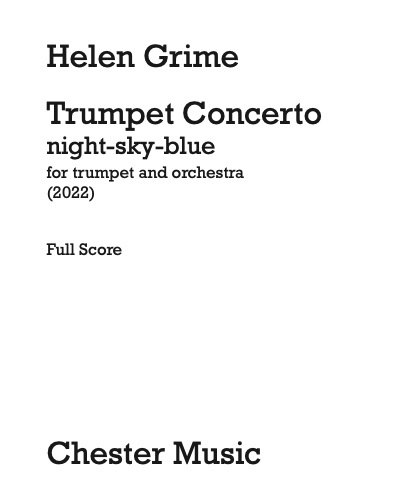 Helen Grime

Trumpet Concerto
night-sky-blue
for trumpet and orchestra
(2022)

Full Score

Chester Music